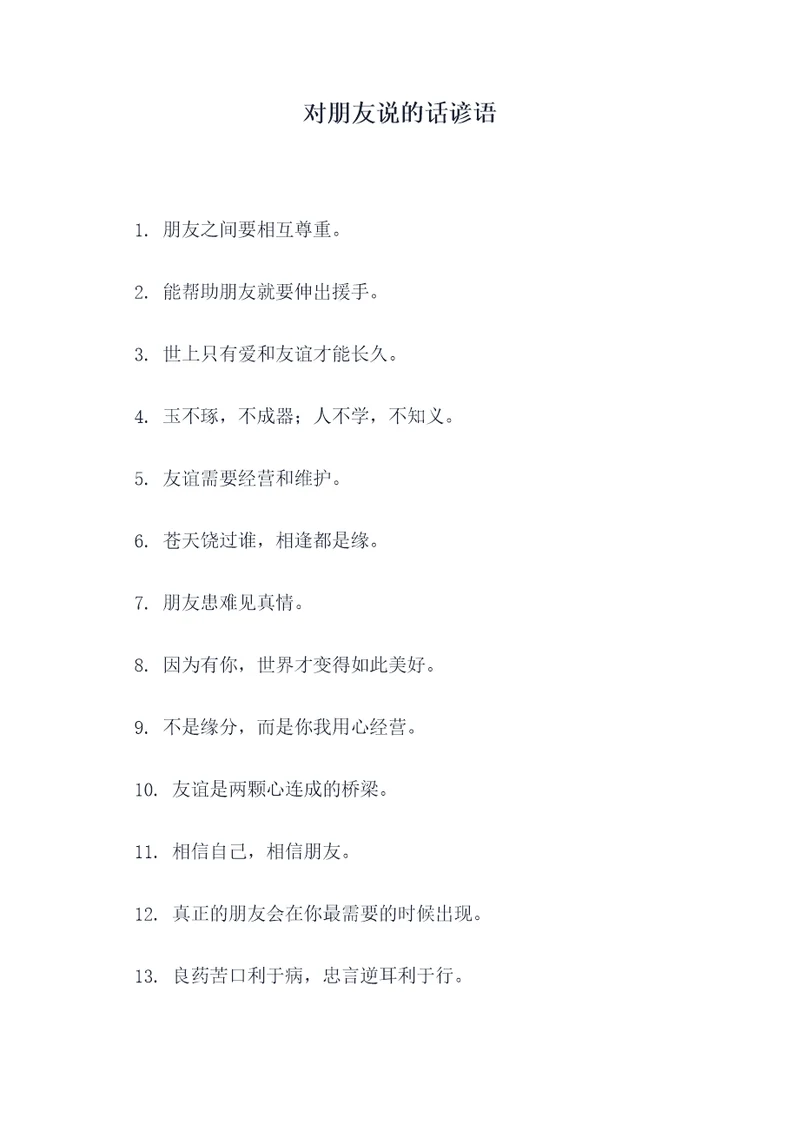 对朋友说的话谚语

1. 朋友之间要相互尊重。

2. 能帮助朋友就要伸出援手。

3. 世上只有爱和友谊才能长久。

4. 玉不琢，不成器；人不学，不知义。

5. 友谊需要经营和维护。

6. 苍天饶过谁，相逢都是缘。

7. 朋友患难见真情。

8. 因为有你，世界才变得如此美好。

9. 不是缘分，而是你我用心经营。

10. 友谊是两颗心连成的桥梁。

11. 相信自己，相信朋友。

12. 真正的朋友会在你最需要的时候出现。

13. 良药苦口利于病，忠言逆耳利于行。